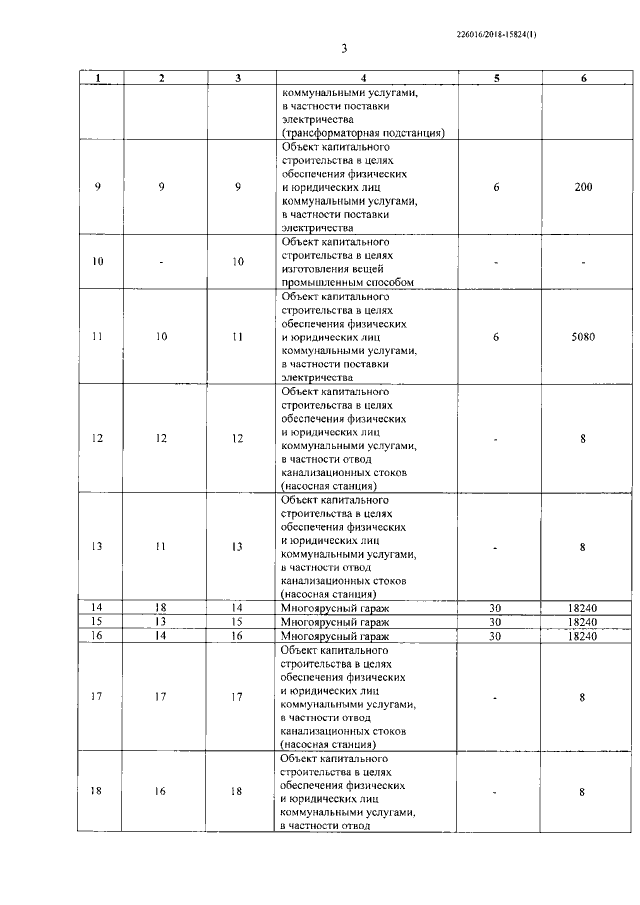 226016/2018-15824(1)

3

| 1 | 2 | 3 | 4 | 5 | 6 |
|---|---|---|---|---|---|
| | | | коммунальными услугами, в частности поставки электричества (трансформаторная подстанция) | | |
| 9 | 9 | 9 | Объект капитального строительства в целях обеспечения физических и юридических лиц коммунальными услугами, в частности поставки электричества | 6 | 200 |
| 10 | - | 10 | Объект капитального строительства в целях изготовления вещей промышленным способом | - | - |
| 11 | 10 | 11 | Объект капитального строительства в целях обеспечения физических и юридических лиц коммунальными услугами, в частности поставки электричества | 6 | 5080 |
| 12 | 12 | 12 | Объект капитального строительства в целях обеспечения физических и юридических лиц коммунальными услугами, в частности отвод канализационных стоков (насосная станция) | - | 8 |
| 13 | 11 | 13 | Объект капитального строительства в целях обеспечения физических и юридических лиц коммунальными услугами, в частности отвод канализационных стоков (насосная станция) | - | 8 |
| 14 | 18 | 14 | Многоярусный гараж | 30 | 18240 |
| 15 | 13 | 15 | Многоярусный гараж | 30 | 18240 |
| 16 | 14 | 16 | Многоярусный гараж | 30 | 18240 |
| 17 | 17 | 17 | Объект капитального строительства в целях обеспечения физических и юридических лиц коммунальными услугами, в частности отвод канализационных стоков (насосная станция) | - | 8 |
| 18 | 16 | 18 | Объект капитального строительства в целях обеспечения физических и юридических лиц коммунальными услугами, в частности отвод | - | 8 |